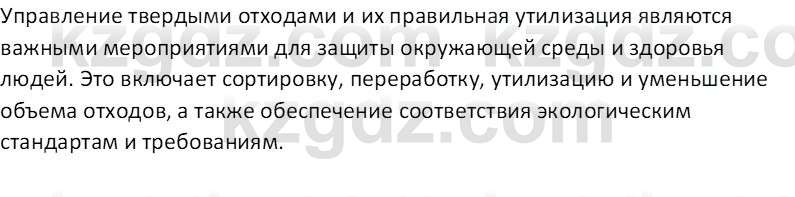 Управление твердыми отходами и их правильная утилизация являются важными мероприятиями для защиты окружающей среды и здоровья людей. Это включает сортировку, переработку, утилизацию и уменьшение объема отходов, а также обеспечение соответствия экологическим стандартам и требованиям.

kzgdz.com kzgdz.co
kzgdz.com